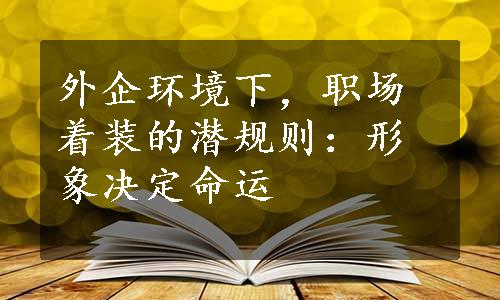 外企环境下，职场着装的潜规则：形象决定命运